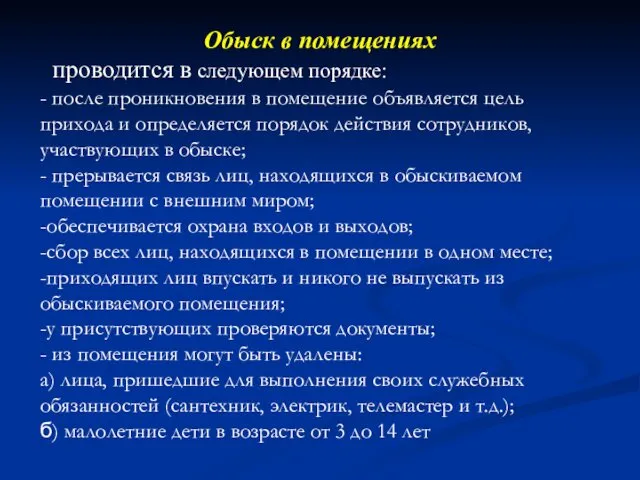 Обыск в помещениях

проводится в следующем порядке:
- после проникновения в помещение объявляется цель прихода и определяется порядок действия сотрудников, участвующих в обыске;
- прерывается связь лиц, находящихся в обыскиваемом помещении с внешним миром;
-обеспечивается охрана входов и выходов;
-сбор всех лиц, находящихся в помещении в одном месте;
-приходящих лиц впускать и никого не выпускать из обыскиваемого помещения;
-у присутствующих проверяются документы;
- из помещения могут быть удалены:
а) лица, пришедшие для выполнения своих служебных обязанностей (сантехник, электрик, телемастер и т.д.);
б) малолетние дети в возрасте от 3 до 14 лет